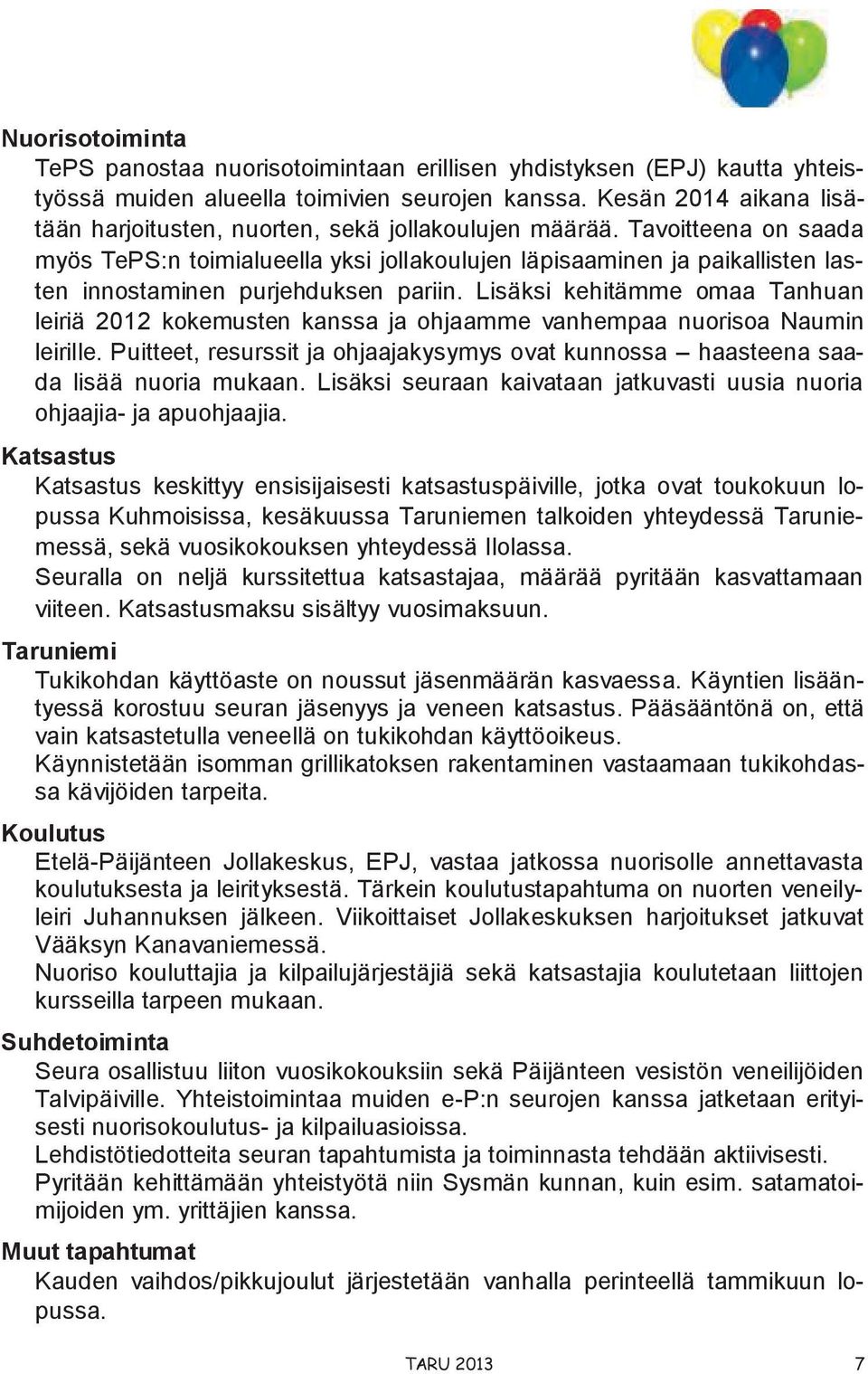 Nuorisotoiminta

TePS panostaa nuorisotoimintaan erillisen yhdistyksen (EPJ) kautta yhteistyössä muiden alueella toimivien seurojen kanssa. Kesän 2014 aikana lisätään harjoitusten, nuorten, sekä jollakoulujen määrää. Tavoitteena on saada myös TePS:n toimialueella yksi jollakoulujen läpisaaminen ja paikallisten lasten innostaminen purjehduksen pariin. Lisäksi kehitämme omaa Tanhuan leiriä 2012 kokemusten kanssa ja ohjaamme vanhempaa nuorisoa Naumin leirille. Puitteet, resurssit ja ohjaajakysymys ovat kunnossa – haasteena saada lisää nuoria mukaan. Lisäksi seuraan kaivataan jatkuvasti uusia nuoria ohjaajia- ja apuohjaajia.

Katsastus

Katsastus keskittyy ensisijaisesti katsastuspäiville, jotka ovat toukokuun lopussa Kuhmoisissa, kesäkuussa Taruniemen talkoiden yhteydessä Taruniemessä, sekä vuosikokouksen yhteydessä Ilolassa.
Seuralla on neljä kurssitettua katsastajaa, määrää pyritään kasvattamaan viiteen. Katsastusmaksu sisältyy vuosimaksuun.

Taruniemi

Tukikohdan käyttöaste on noussut jäsenmäärän kasvaessa. Käyntien lisääntyessä korostuu seuran jäsenyys ja veneen katsastus. Pääsääntönä on, että vain katsastetulla veneellä on tukikohdan käyttöoikeus.
Käynnistetään isomman grillikatoksen rakentaminen vastaamaan tukikohdassa kävijöiden tarpeita.

Koulutus

Etelä-Päijänteen Jollakeskus, EPJ, vastaa jatkossa nuorisolle annettavasta koulutuksesta ja leirityksestä. Tärkein koulutustapahtuma on nuorten veneilyleiri Juhannuksen jälkeen. Viikoittaiset Jollakeskuksen harjoitukset jatkuvat Vääksyn Kanavaniemessä.
Nuoriso kouluttajia ja kilpailujärjestäjiä sekä katsastajia koulutetaan liittojen kursseilla tarpeen mukaan.

Suhdetoiminta

Seura osallistuu liiton vuosikokouksiin sekä Päijänteen vesistön veneilijöiden Talvipäiville. Yhteistoimintaa muiden e-P:n seurojen kanssa jatketaan erityisesti nuorisokoulutus- ja kilpailuasioissa.
Lehdistötiedotteita seuran tapahtumista ja toiminnasta tehdään aktiivisesti.
Pyritään kehittämään yhteistyötä niin Sysmän kunnan, kuin esim. satamatoimijoiden ym. yrittäjien kanssa.

Muut tapahtumat

Kauden vaihdos/pikkujoulut järjestetään vanhalla perinteellä tammikuun lopussa.

TARU 2013 7